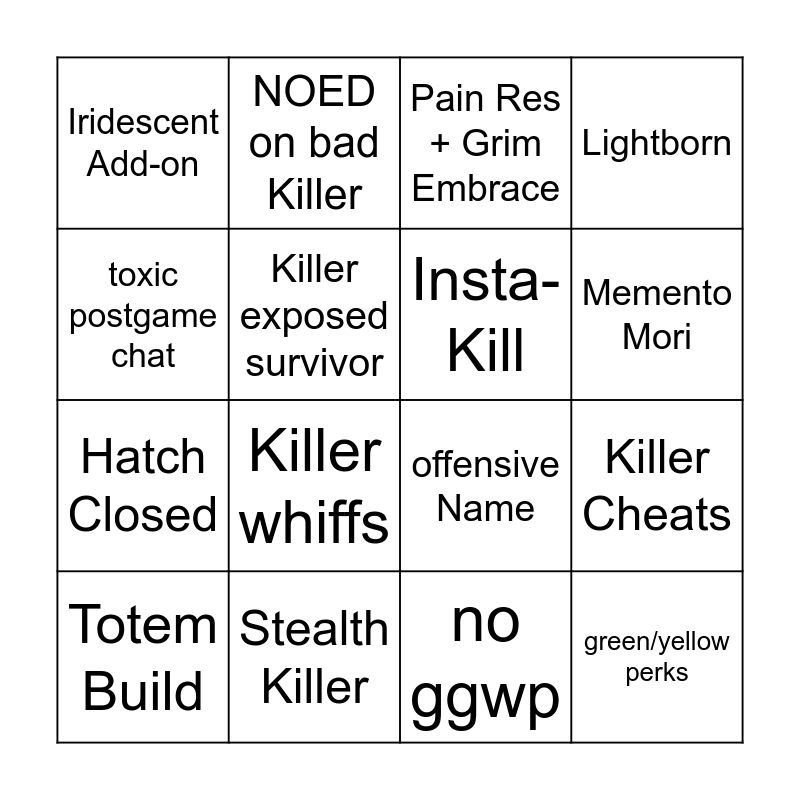 | Iridescent Add-on | NOED on bad Killer | Pain Res + Grim Embrace | Lightborn |
|---|---|---|---|
| toxic postgame chat | Killer exposed survivor | Insta-Kill | Memento Mori |
| Hatch Closed | Killer whiffs | offensive Name | Killer Cheats |
| Totem Build | Stealth Killer | no ggwp | green/yellow perks |